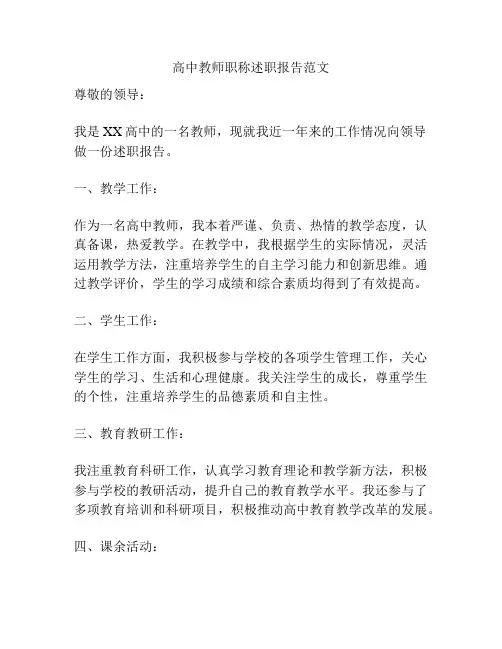 高中教师职称述职报告范文

尊敬的领导：

我是XX高中的一名教师，现就我近一年来的工作情况向领导做一份述职报告。

一、教学工作：

作为一名高中教师，我本着严谨、负责、热情的教学态度，认真备课，热爱教学。在教学中，我根据学生的实际情况，灵活运用教学方法，注重培养学生的自主学习能力和创新思维。通过教学评价，学生的学习成绩和综合素质均得到了有效提高。

二、学生工作：

在学生工作方面，我积极参与学校的各项学生管理工作，关心学生的学习、生活和心理健康。我关注学生的成长，尊重学生的个性，注重培养学生的品德素质和自主性。

三、教育教研工作：

我注重教育科研工作，认真学习教育理论和教学新方法，积极参与学校的教研活动，提升自己的教育教学水平。我还参与了多项教育培训和科研项目，积极推动高中教育教学改革的发展。

四、课余活动：